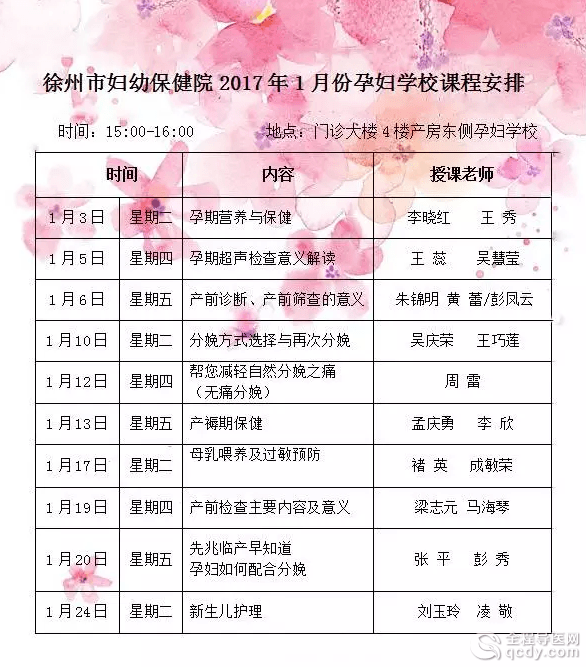 徐州市妇幼保健院 2017 年 1 月份孕妇学校课程安排

时间：15:00-16:00　　地点：门诊大楼 4 楼产房东侧孕妇学校

| 时间 | | 内容 | 授课老师 |
|---|---|---|---|
| 1月3日 | 星期二 | 孕期营养与保健 | 李晓红　王 秀 |
| 1月5日 | 星期四 | 孕期超声检查意义解读 | 王 蕊　吴慧莹 |
| 1月6日 | 星期五 | 产前诊断、产前筛查的意义 | 朱锦明 黄 蕾/彭凤云 |
| 1月10日 | 星期二 | 分娩方式选择与再次分娩 | 吴庆荣　王巧莲 |
| 1月12日 | 星期四 | 帮您减轻自然分娩之痛（无痛分娩） | 周 雷 |
| 1月13日 | 星期五 | 产褥期保健 | 孟庆勇　李 欣 |
| 1月17日 | 星期二 | 母乳喂养及过敏预防 | 褚 英　成敏荣 |
| 1月19日 | 星期四 | 产前检查主要内容及意义 | 梁志元 马海琴 |
| 1月20日 | 星期五 | 先兆临产早知道 孕妇如何配合分娩 | 张 平　彭 秀 |
| 1月24日 | 星期二 | 新生儿护理 | 刘玉玲　凌 敬 |

全程导医网 qcdy.com